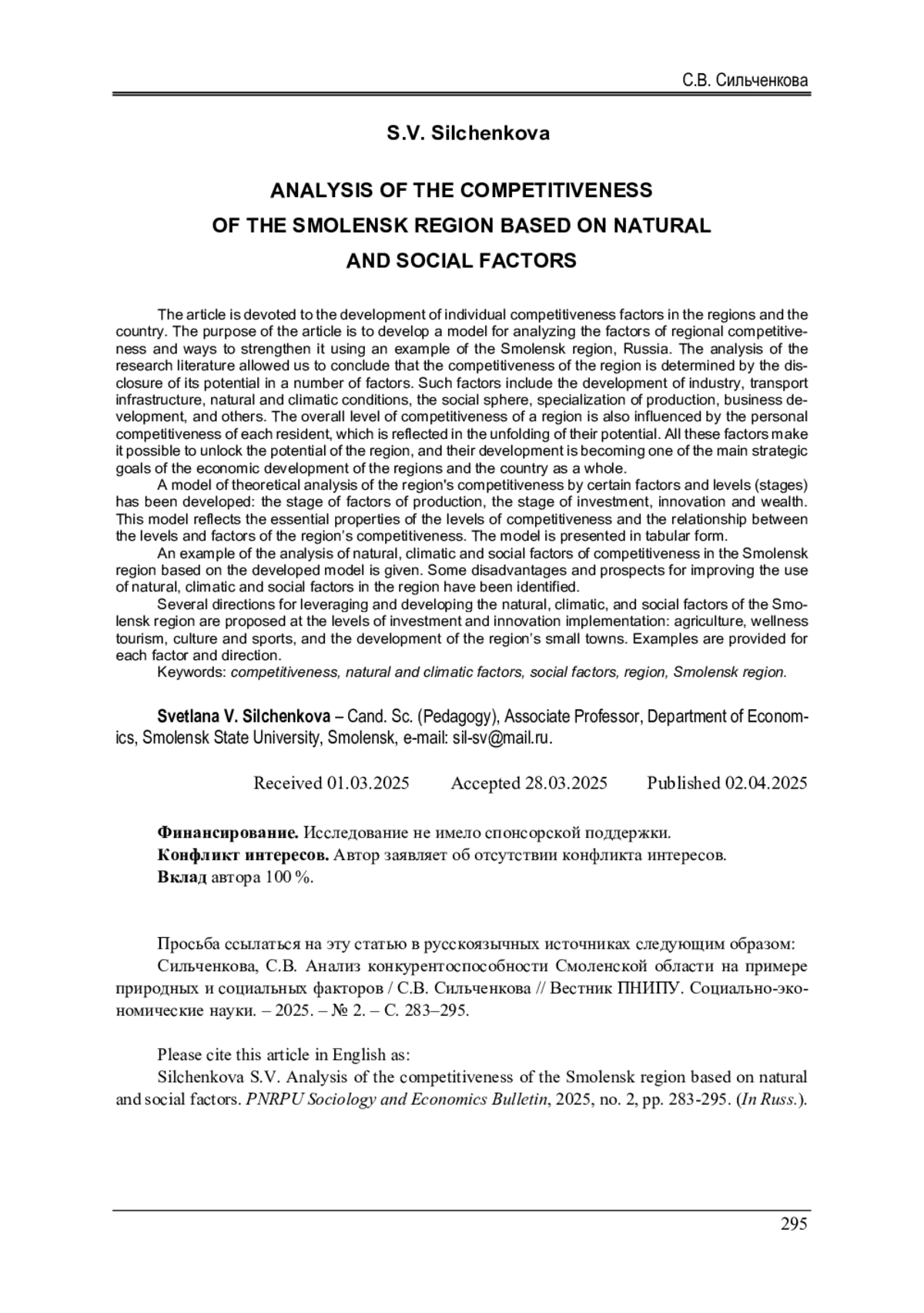 С.В. Сильченкова

S.V. Silchenkova

ANALYSIS OF THE COMPETITIVENESS OF THE SMOLENSK REGION BASED ON NATURAL AND SOCIAL FACTORS

The article is devoted to the development of individual competitiveness factors in the regions and the country. The purpose of the article is to develop a model for analyzing the factors of regional competitiveness and ways to strengthen it using an example of the Smolensk region, Russia. The analysis of the research literature allowed us to conclude that the competitiveness of the region is determined by the disclosure of its potential in a number of factors. Such factors include the development of industry, transport infrastructure, natural and climatic conditions, the social sphere, specialization of production, business development, and others. The overall level of competitiveness of a region is also influenced by the personal competitiveness of each resident, which is reflected in the unfolding of their potential. All these factors make it possible to unlock the potential of the region, and their development is becoming one of the main strategic goals of the economic development of the regions and the country as a whole.

A model of theoretical analysis of the region's competitiveness by certain factors and levels (stages) has been developed: the stage of factors of production, the stage of investment, innovation and wealth. This model reflects the essential properties of the levels of competitiveness and the relationship between the levels and factors of the region's competitiveness. The model is presented in tabular form.

An example of the analysis of natural, climatic and social factors of competitiveness in the Smolensk region based on the developed model is given. Some disadvantages and prospects for improving the use of natural, climatic and social factors in the region have been identified.

Several directions for leveraging and developing the natural, climatic, and social factors of the Smolensk region are proposed at the levels of investment and innovation implementation: agriculture, wellness tourism, culture and sports, and the development of the region's small towns. Examples are provided for each factor and direction.

Keywords: competitiveness, natural and climatic factors, social factors, region, Smolensk region.

Svetlana V. Silchenkova – Cand. Sc. (Pedagogy), Associate Professor, Department of Economics, Smolensk State University, Smolensk, e-mail: sil-sv@mail.ru.

Received 01.03.2025 Accepted 28.03.2025 Published 02.04.2025

Финансирование. Исследование не имело спонсорской поддержки.
Конфликт интересов. Автор заявляет об отсутствии конфликта интересов.
Вклад автора 100 %.

Просьба ссылаться на эту статью в русскоязычных источниках следующим образом:
Сильченкова, С.В. Анализ конкурентоспособности Смоленской области на примере природных и социальных факторов / С.В. Сильченкова // Вестник ПНИПУ. Социально-экономические науки. – 2025. – № 2. – С. 283–295.

Please cite this article in English as:
Silchenkova S.V. Analysis of the competitiveness of the Smolensk region based on natural and social factors. PNRPU Sociology and Economics Bulletin, 2025, no. 2, pp. 283-295. (In Russ.).

295